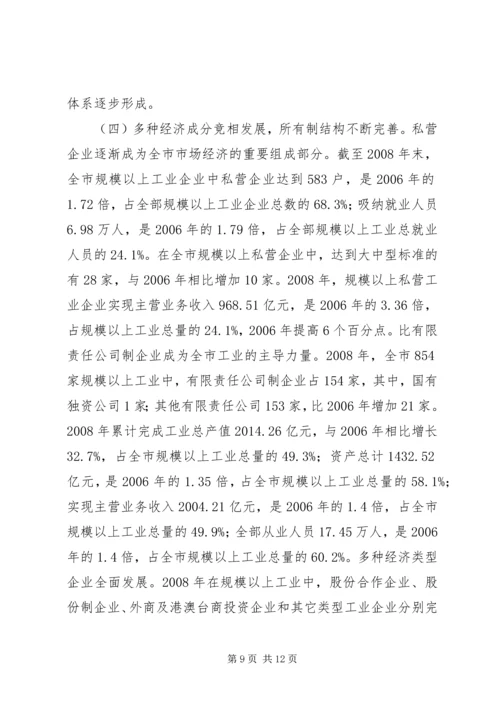 体系逐步形成。

（四）多种经济成分竞相发展，所有制结构不断完善。私营企业逐渐成为全市市场经济的重要组成部分。截至2008年末，全市规模以上工业企业中私营企业达到583户，是2006年的1.72倍，占全部规模以上工业企业总数的68.3%；吸纳就业人员6.98万人，是2006年的1.79倍，占全部规模以上工业总就业人员的24.1%。在全市规模以上私营企业中，达到大中型标准的有28家，与2006年相比增加10家。2008年，规模以上私营工业企业实现主营业务收入968.51亿元，是2006年的3.36倍，占规模以上工业总量的24.1%，2006年提高6个百分点。比有限责任公司制企业成为全市工业的主导力量。2008年，全市854家规模以上工业中，有限责任公司制企业占154家，其中，国有独资公司1家；其他有限责任公司153家，比2006年增加21家。2008年累计完成工业总产值2014.26亿元，与2006年相比增长32.7%，占全市规模以上工业总量的49.3%；资产总计1432.52亿元，是2006年的1.35倍，占全市规模以上工业总量的58.1%；实现主营业务收入2004.21亿元，是2006年的1.4倍，占全市规模以上工业总量的49.9%；全部从业人员17.45万人，是2006年的1.4倍，占全市规模以上工业总量的60.2%。多种经济类型企业全面发展。2008年在规模以上工业中，股份合作企业、股份制企业、外商及港澳台商投资企业和其它类型工业企业分别完

第9页 共12页